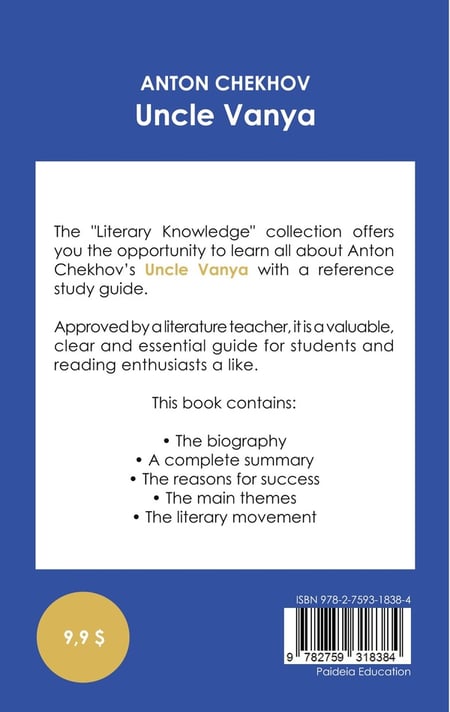 ANTON CHEKHOV
Uncle Vanya

The "Literary Knowledge" collection offers you the opportunity to learn all about Anton Chekhov's Uncle Vanya with a reference study guide.

Approved by a literature teacher, it is a valuable, clear and essential guide for students and reading enthusiasts a like.

This book contains:

• The biography
• A complete summary
• The reasons for success
• The main themes
• The literary movement

9,9 $

ISBN 978-2-7593-1838-4

9 782759 318384
Paideia Education